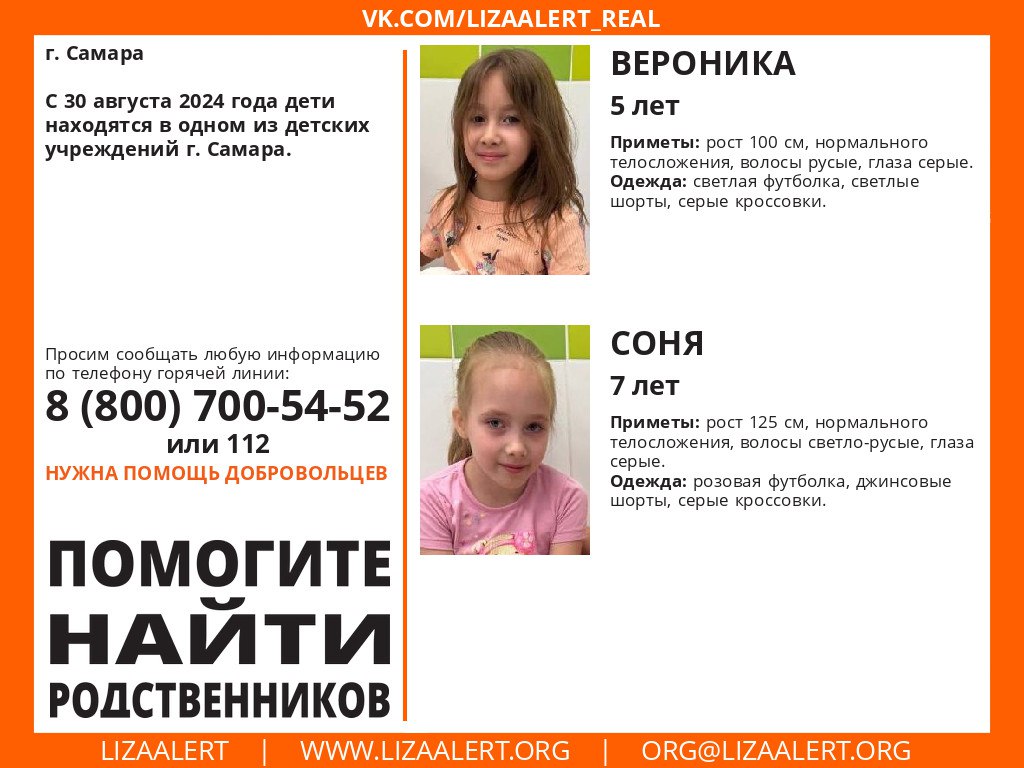 VK.COM/LIZAALERT_REAL

г. Самара

С 30 августа 2024 года дети находятся в одном из детских учреждений г. Самара.

Просим сообщать любую информацию по телефону горячей линии:

8 (800) 700-54-52

или 112

НУЖНА ПОМОЩЬ ДОБРОВОЛЬЦЕВ

ПОМОГИТЕ

НАЙТИ

РОДСТВЕННИКОВ

ВЕРОНИКА

5 лет

Приметы: рост 100 см, нормального телосложения, волосы русые, глаза серые.
Одежда: светлая футболка, светлые шорты, серые кроссовки.

СОНЯ

7 лет

Приметы: рост 125 см, нормального телосложения, волосы светло-русые, глаза серые.
Одежда: розовая футболка, джинсовые шорты, серые кроссовки.

LIZAALERT | WWW.LIZAALERT.ORG | ORG@LIZAALERT.ORG